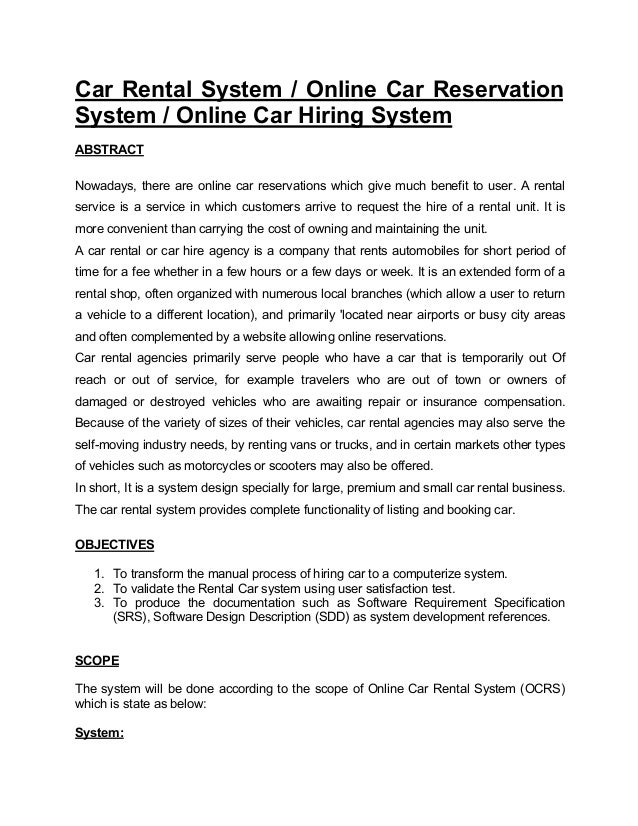 Car Rental System / Online Car Reservation System / Online Car Hiring System

ABSTRACT

Nowadays, there are online car reservations which give much benefit to user. A rental service is a service in which customers arrive to request the hire of a rental unit. It is more convenient than carrying the cost of owning and maintaining the unit.
A car rental or car hire agency is a company that rents automobiles for short period of time for a fee whether in a few hours or a few days or week. It is an extended form of a rental shop, often organized with numerous local branches (which allow a user to return a vehicle to a different location), and primarily 'located near airports or busy city areas and often complemented by a website allowing online reservations.
Car rental agencies primarily serve people who have a car that is temporarily out Of reach or out of service, for example travelers who are out of town or owners of damaged or destroyed vehicles who are awaiting repair or insurance compensation. Because of the variety of sizes of their vehicles, car rental agencies may also serve the self-moving industry needs, by renting vans or trucks, and in certain markets other types of vehicles such as motorcycles or scooters may also be offered.
In short, It is a system design specially for large, premium and small car rental business. The car rental system provides complete functionality of listing and booking car.

OBJECTIVES

1. To transform the manual process of hiring car to a computerize system.
2. To validate the Rental Car system using user satisfaction test.
3. To produce the documentation such as Software Requirement Specification (SRS), Software Design Description (SDD) as system development references.

SCOPE

The system will be done according to the scope of Online Car Rental System (OCRS) which is state as below:

System: